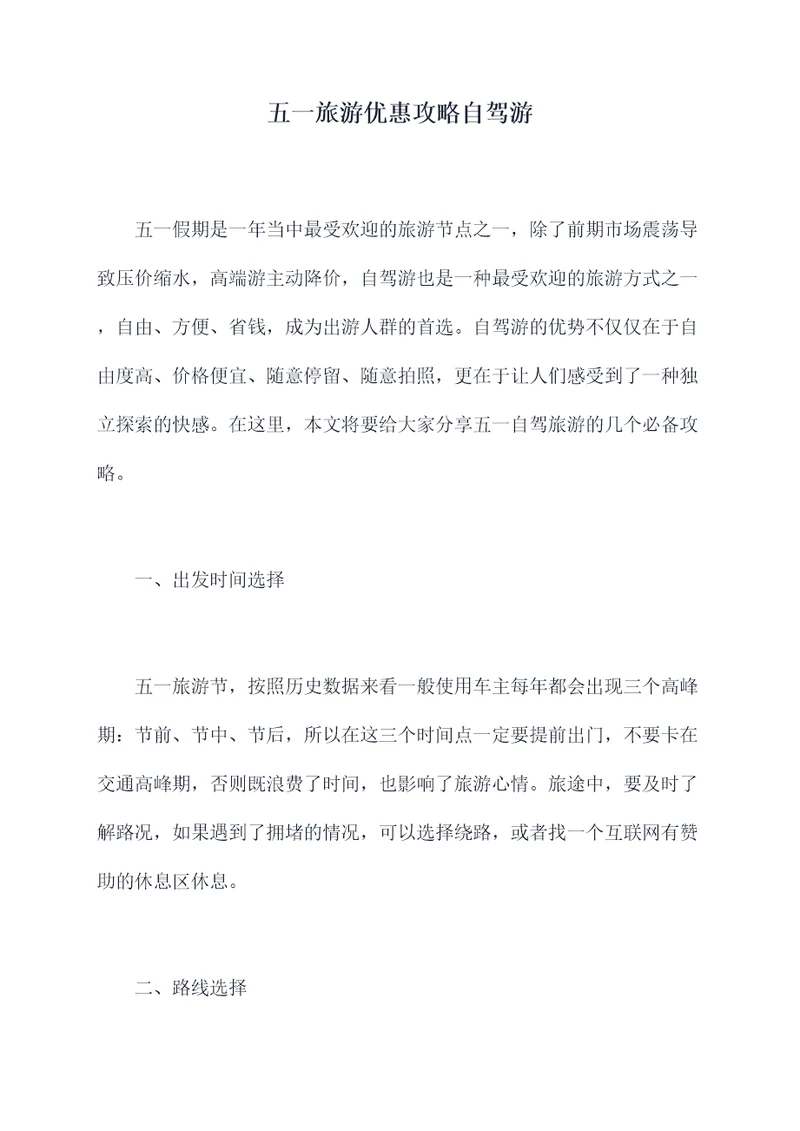 五一旅游优惠攻略自驾游

五一假期是一年当中最受欢迎的旅游节点之一，除了前期市场震荡导致压价缩水，高端游主动降价，自驾游也是一种最受欢迎的旅游方式之一，自由、方便、省钱，成为出游人群的首选。自驾游的优势不仅仅在于自由度高、价格便宜、随意停留、随意拍照，更在于让人们感受到了一种独立探索的快感。在这里，本文将要给大家分享五一自驾旅游的几个必备攻略。

一、出发时间选择

五一旅游节，按照历史数据来看一般使用车主每年都会出现三个高峰期：节前、节中、节后，所以在这三个时间点一定要提前出门，不要卡在交通高峰期，否则既浪费了时间，也影响了旅游心情。旅途中，要及时了解路况，如果遇到了拥堵的情况，可以选择绕路，或者找一个互联网有赞助的休息区休息。

二、路线选择